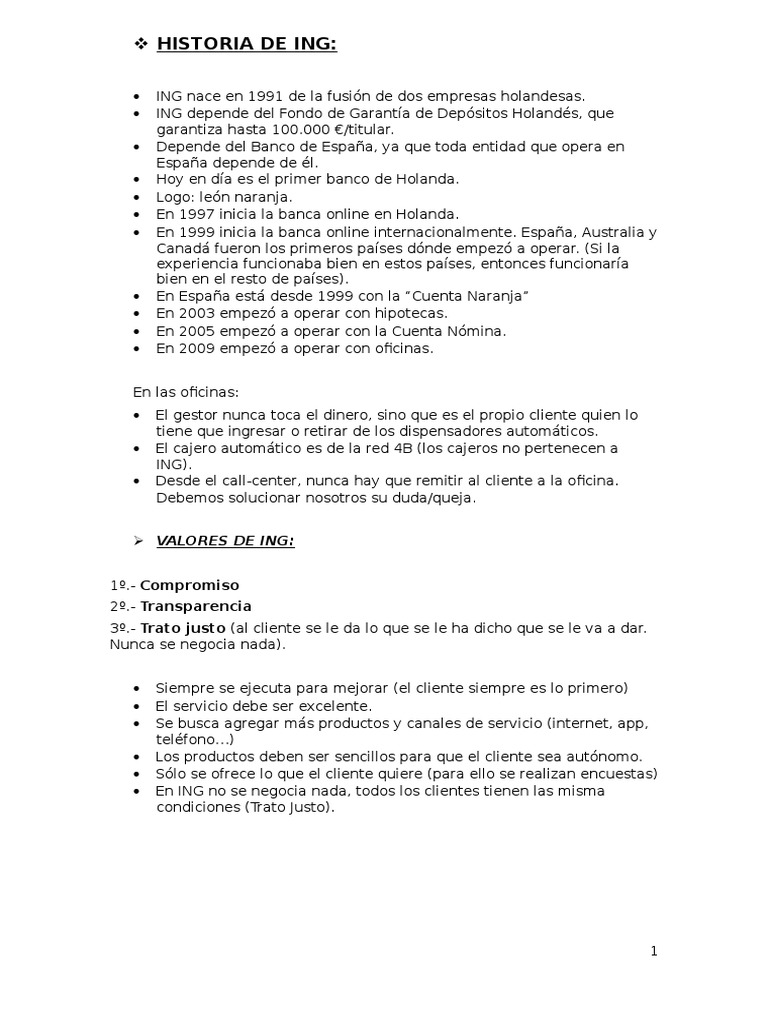 ❖ HISTORIA DE ING:

• ING nace en 1991 de la fusión de dos empresas holandesas.
• ING depende del Fondo de Garantía de Depósitos Holandés, que garantiza hasta 100.000 €/titular.
• Depende del Banco de España, ya que toda entidad que opera en España depende de él.
• Hoy en día es el primer banco de Holanda.
• Logo: león naranja.
• En 1997 inicia la banca online en Holanda.
• En 1999 inicia la banca online internacionalmente. España, Australia y Canadá fueron los primeros países dónde empezó a operar. (Si la experiencia funcionaba bien en estos países, entonces funcionaría bien en el resto de países).
• En España está desde 1999 con la "Cuenta Naranja"
• En 2003 empezó a operar con hipotecas.
• En 2005 empezó a operar con la Cuenta Nómina.
• En 2009 empezó a operar con oficinas.

En las oficinas:
• El gestor nunca toca el dinero, sino que es el propio cliente quien lo tiene que ingresar o retirar de los dispensadores automáticos.
• El cajero automático es de la red 4B (los cajeros no pertenecen a ING).
• Desde el call-center, nunca hay que remitir al cliente a la oficina. Debemos solucionar nosotros su duda/queja.

➢ VALORES DE ING:

1º.- Compromiso
2º.- Transparencia
3º.- Trato justo (al cliente se le da lo que se le ha dicho que se le va a dar. Nunca se negocia nada).

• Siempre se ejecuta para mejorar (el cliente siempre es lo primero)
• El servicio debe ser excelente.
• Se busca agregar más productos y canales de servicio (internet, app, teléfono…)
• Los productos deben ser sencillos para que el cliente sea autónomo.
• Sólo se ofrece lo que el cliente quiere (para ello se realizan encuestas)
• En ING no se negocia nada, todos los clientes tienen las misma condiciones (Trato Justo).

1